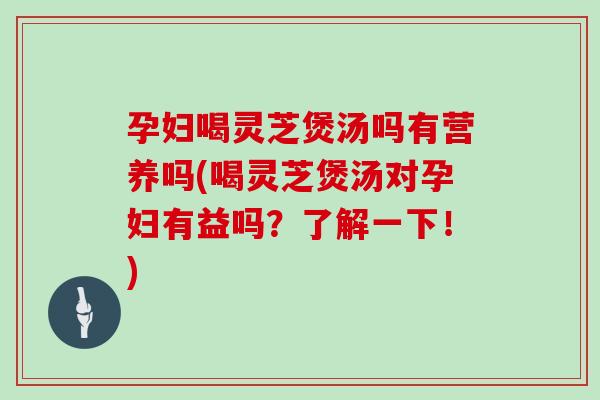 孕妇喝灵芝煲汤吗有营养吗(喝灵芝煲汤对孕妇有益吗？了解一下！)